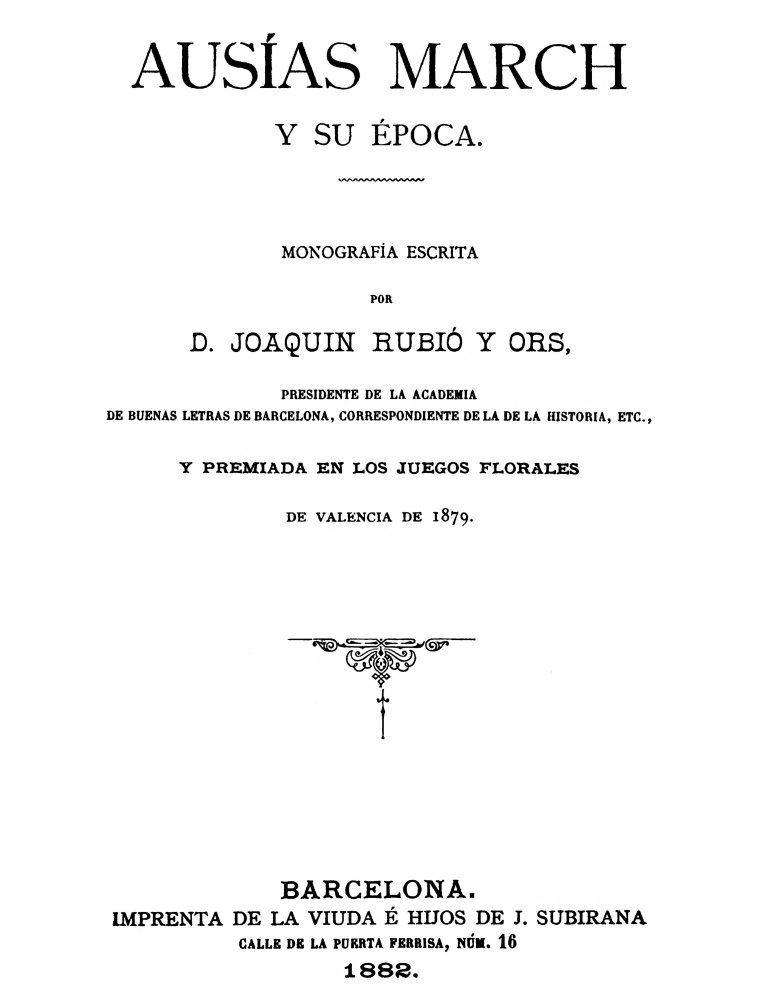 AUSÍAS MARCH

Y SU ÉPOCA.

MONOGRAFÍA ESCRITA

POR

D. JOAQUIN RUBIÓ Y ORS,

PRESIDENTE DE LA ACADEMIA
DE BUENAS LETRAS DE BARCELONA, CORRESPONDIENTE DE LA DE LA HISTORIA, ETC.,

Y PREMIADA EN LOS JUEGOS FLORALES

DE VALENCIA DE 1879.

BARCELONA.
IMPRENTA DE LA VIUDA É HIJOS DE J. SUBIRANA
CALLE DE LA PUERTA FERRISA, NÚM. 16
1882.